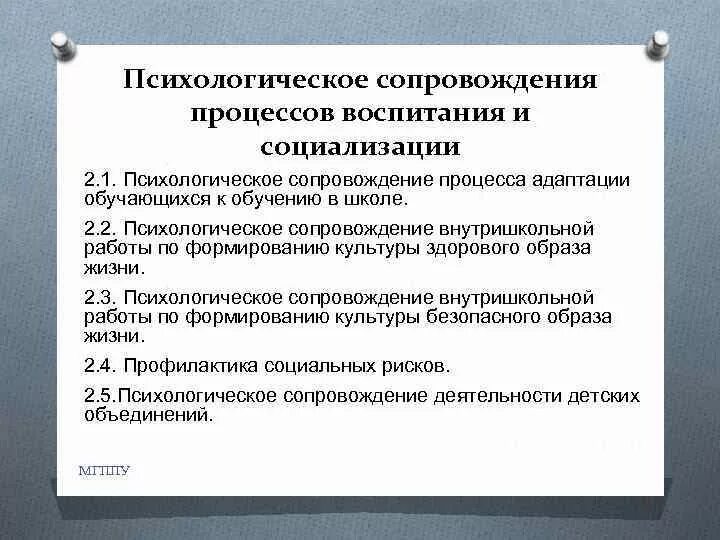 Психологическое сопровождения процессов воспитания и социализации

2.1. Психологическое сопровождение процесса адаптации обучающихся к обучению в школе.

2.2. Психологическое сопровождение внутришкольной работы по формированию культуры здорового образа жизни.

2.3. Психологическое сопровождение внутришкольной работы по формированию культуры безопасного образа жизни.

2.4. Профилактика социальных рисков.

2.5.Психологическое сопровождение деятельности детских объединений.

МГППУ